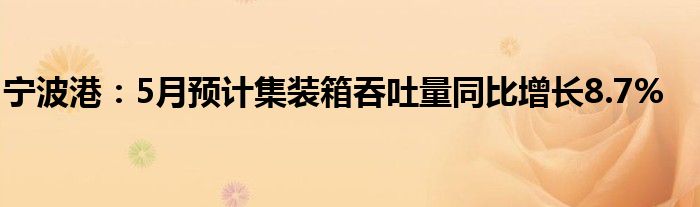 宁波港：5月预计集装箱吞吐量同比增长8.7%